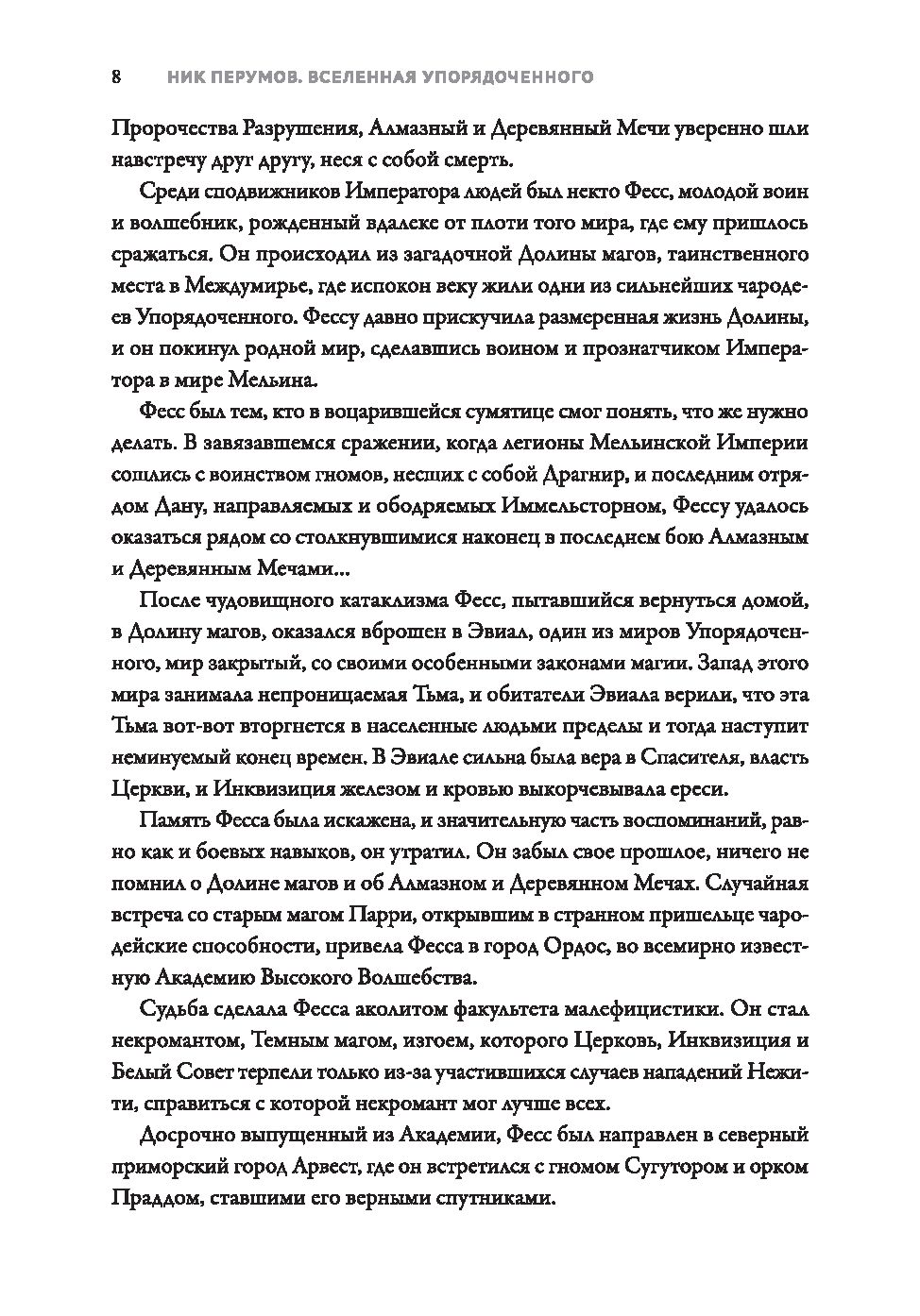 8 НИК ПЕРУМОВ. ВСЕЛЕННАЯ УПОРЯДОЧЕННОГО

Пророчества Разрушения, Алмазный и Деревянный Мечи уверенно шли навстречу друг другу, неся с собой смерть.

Среди сподвижников Императора людей был некто Фесс, молодой воин и волшебник, рожденный вдалеке от плоти того мира, где ему пришлось сражаться. Он происходил из загадочной Долины магов, таинственного места в Междумирье, где испокон веку жили одни из сильнейших чародеев Упорядоченного. Фессу давно прискучила размеренная жизнь Долины, и он покинул родной мир, сделавшись воином и прознатчиком Императора в мире Мельина.

Фесс был тем, кто в воцарившейся сумятице смог понять, что же нужно делать. В завязавшемся сражении, когда легионы Мельинской Империи сошлись с воинством гномов, несших с собой Драгнир, и последним отрядом Дану, направляемых и ободряемых Иммельсторном, Фессу удалось оказаться рядом со столкнувшимися наконец в последнем бою Алмазным и Деревянным Мечами...

После чудовищного катаклизма Фесс, пытавшийся вернуться домой, в Долину магов, оказался вброшен в Эвиал, один из миров Упорядоченного, мир закрытый, со своими особенными законами магии. Запад этого мира занимала непроницаемая Тьма, и обитатели Эвиала верили, что эта Тьма вот-вот вторгнется в населенные людьми пределы и тогда наступит неминуемый конец времен. В Эвиале сильна была вера в Спасителя, власть Церкви, и Инквизиция железом и кровью выкорчевывала ереси.

Память Фесса была искажена, и значительную часть воспоминаний, равно как и боевых навыков, он утратил. Он забыл свое прошлое, ничего не помнил о Долине магов и об Алмазном и Деревянном Мечах. Случайная встреча со старым магом Парри, открывшим в странном пришельце чародейские способности, привела Фесса в город Ордос, во всемирно известную Академию Высокого Волшебства.

Судьба сделала Фесса аколитом факультета малефицистики. Он стал некромантом, Темным магом, изгоем, которого Церковь, Инквизиция и Белый Совет терпели только из-за участившихся случаев нападений Нежити, справиться с которой некромант мог лучше всех.

Досрочно выпущенный из Академии, Фесс был направлен в северный приморский город Арвест, где он встретился с гномом Сугутором и орком Праддом, ставшими его верными спутниками.